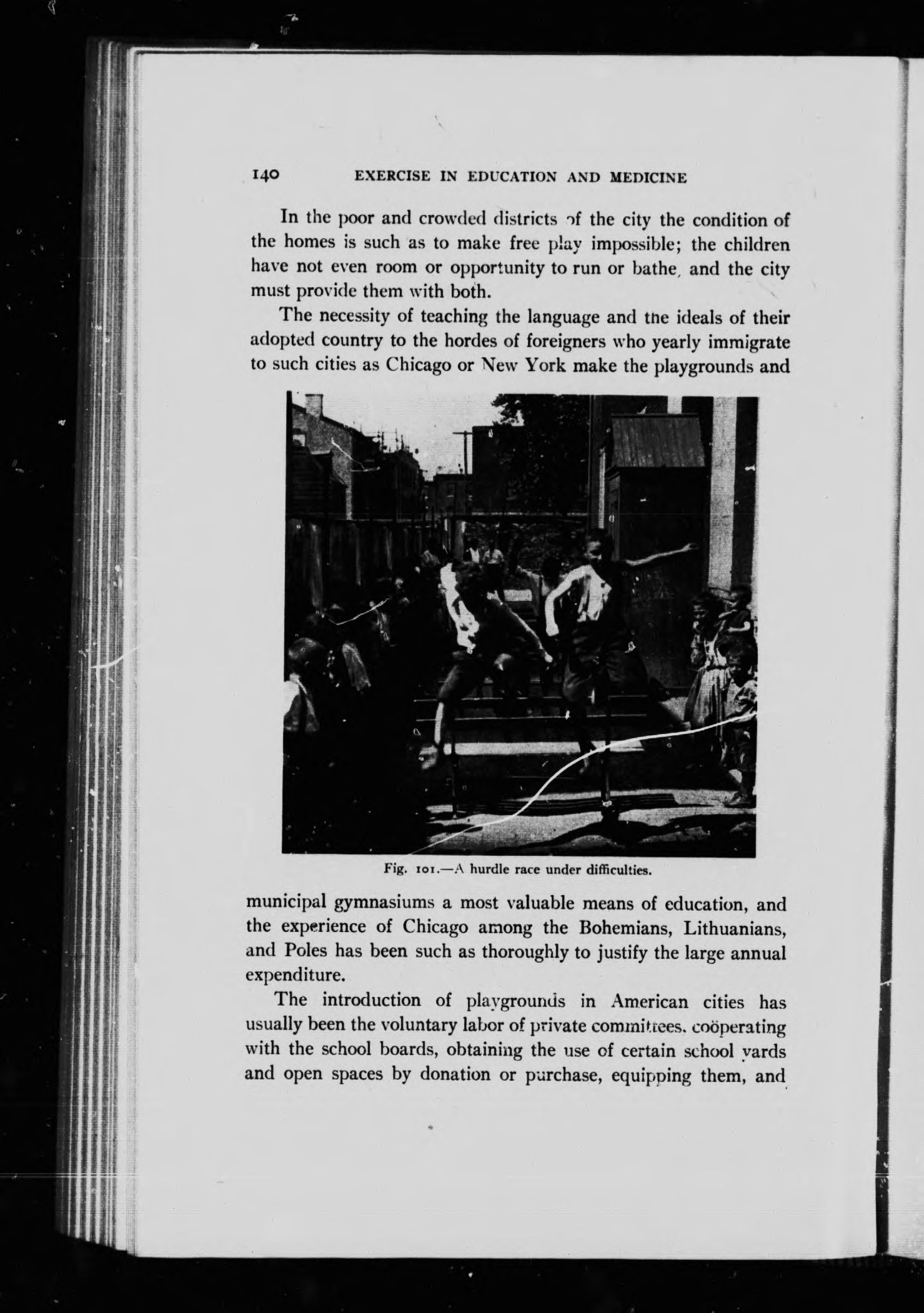 140 EXERCISE IN EDUCATION AND MEDICINE

In the poor and crowded districts of the city the condition of the homes is such as to make free play impossible; the children have not even room or opportunity to run or bathe, and the city must provide them with both.

The necessity of teaching the language and the ideals of their adopted country to the hordes of foreigners who yearly immigrate to such cities as Chicago or New York make the playgrounds and

Fig. 101.—A hurdle race under difficulties.

municipal gymnasiums a most valuable means of education, and the experience of Chicago among the Bohemians, Lithuanians, and Poles has been such as thoroughly to justify the large annual expenditure.

The introduction of playgrounds in American cities has usually been the voluntary labor of private committees, coöperating with the school boards, obtaining the use of certain school yards and open spaces by donation or purchase, equipping them, and